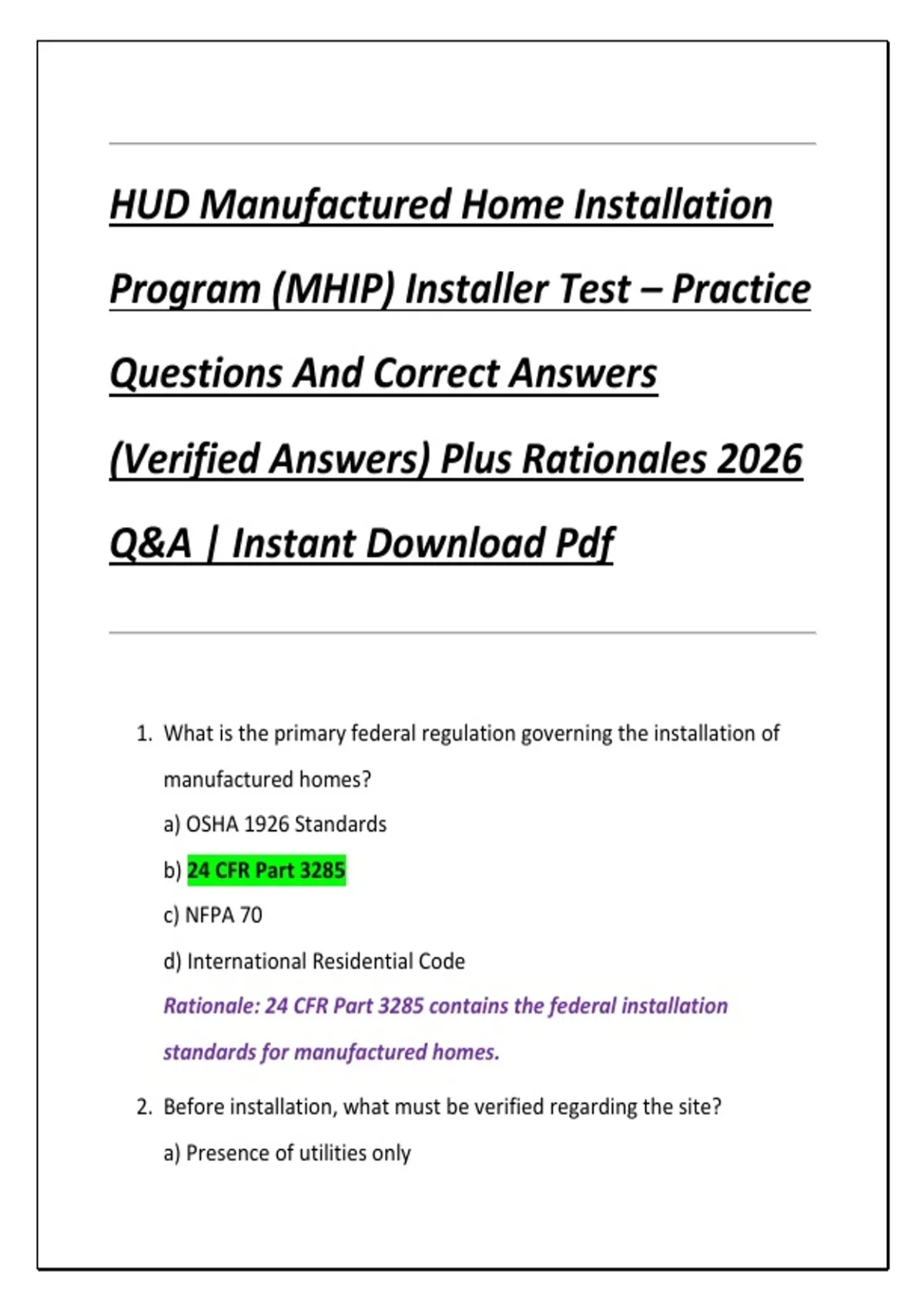 HUD Manufactured Home Installation Program (MHIP) Installer Test – Practice Questions And Correct Answers (Verified Answers) Plus Rationales 2026 Q&A | Instant Download Pdf

1. What is the primary federal regulation governing the installation of manufactured homes?

a) OSHA 1926 Standards

b) 24 CFR Part 3285

c) NFPA 70

d) International Residential Code

Rationale: 24 CFR Part 3285 contains the federal installation standards for manufactured homes.

2. Before installation, what must be verified regarding the site?

a) Presence of utilities only